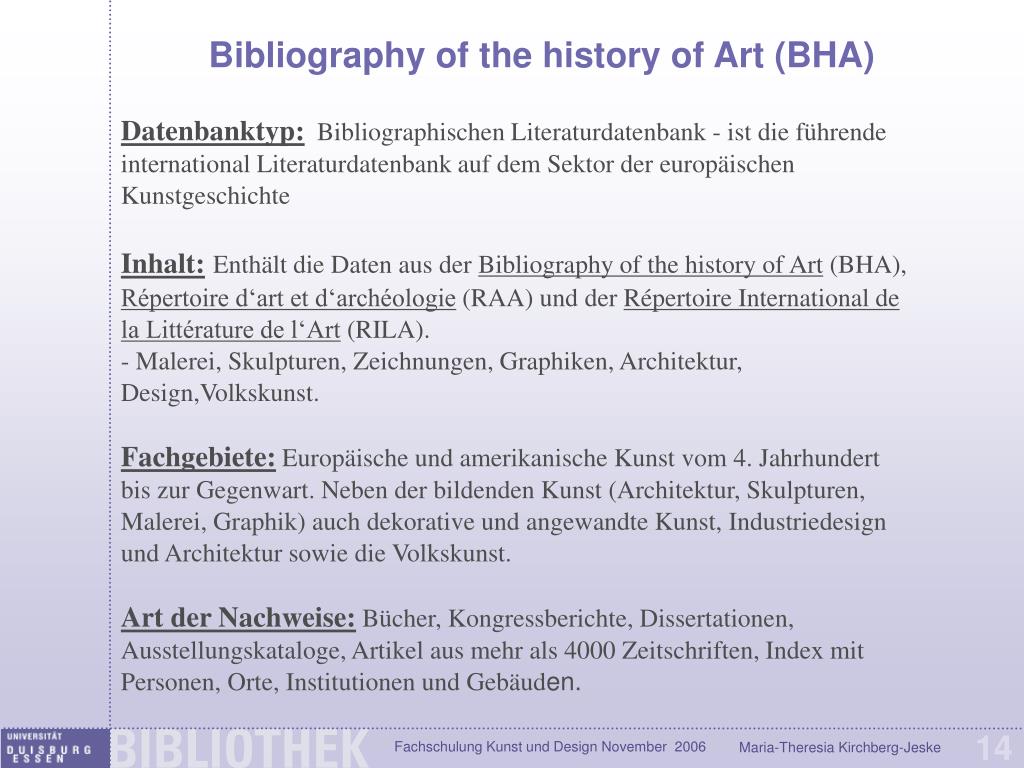 Bibliography of the history of Art (BHA)

Datenbanktyp: Bibliographischen Literaturdatenbank - ist die führende international Literaturdatenbank auf dem Sektor der europäischen Kunstgeschichte

Inhalt: Enthält die Daten aus der Bibliography of the history of Art (BHA), Répertoire d‘art et d‘archéologie (RAA) und der Répertoire International de la Littérature de l‘Art (RILA).
- Malerei, Skulpturen, Zeichnungen, Graphiken, Architektur, Design,Volkskunst.

Fachgebiete: Europäische und amerikanische Kunst vom 4. Jahrhundert bis zur Gegenwart. Neben der bildenden Kunst (Architektur, Skulpturen, Malerei, Graphik) auch dekorative und angewandte Kunst, Industriedesign und Architektur sowie die Volkskunst.

Art der Nachweise: Bücher, Kongressberichte, Dissertationen, Ausstellungskataloge, Artikel aus mehr als 4000 Zeitschriften, Index mit Personen, Orte, Institutionen und Gebäuden.

UNIVERSITÄT DUISBURG ESSEN BIBLIOTHEK Fachschulung Kunst und Design November 2006 Maria-Theresia Kirchberg-Jeske 14